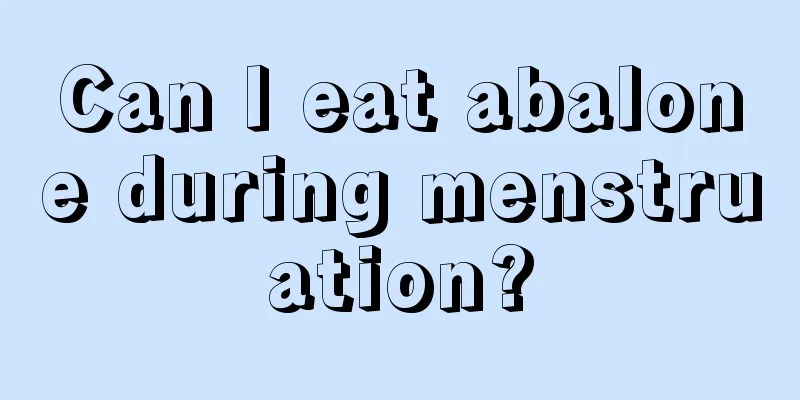 Can I eat abalone during menstruation?